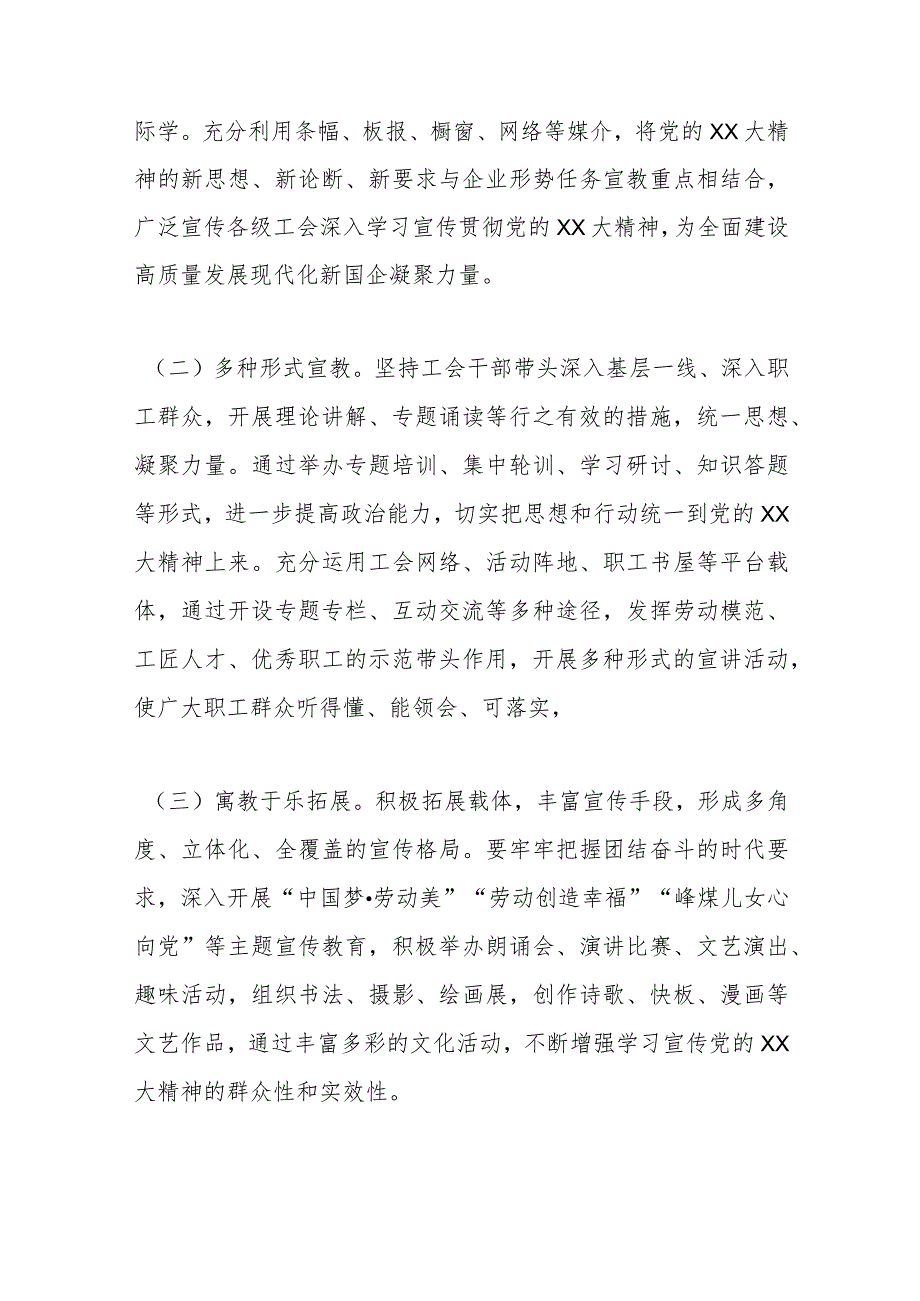 际学。充分利用条幅、板报、橱窗、网络等媒介，将党的XX大精神的新思想、新论断、新要求与企业形势任务宣教重点相结合，广泛宣传各级工会深入学习宣传贯彻党的XX大精神，为全面建设高质量发展现代化新国企凝聚力量。

（二）多种形式宣教。坚持工会干部带头深入基层一线、深入职工群众，开展理论讲解、专题诵读等行之有效的措施，统一思想、凝聚力量。通过举办专题培训、集中轮训、学习研讨、知识答题等形式，进一步提高政治能力，切实把思想和行动统一到党的XX大精神上来。充分运用工会网络、活动阵地、职工书屋等平台载体，通过开设专题专栏、互动交流等多种途径，发挥劳动模范、工匠人才、优秀职工的示范带头作用，开展多种形式的宣讲活动，使广大职工群众听得懂、能领会、可落实，

（三）寓教于乐拓展。积极拓展载体，丰富宣传手段，形成多角度、立体化、全覆盖的宣传格局。要牢牢把握团结奋斗的时代要求，深入开展“中国梦•劳动美”“劳动创造幸福”“峰煤儿女心向党”等主题宣传教育，积极举办朗诵会、演讲比赛、文艺演出、趣味活动，组织书法、摄影、绘画展，创作诗歌、快板、漫画等文艺作品，通过丰富多彩的文化活动，不断增强学习宣传党的XX大精神的群众性和实效性。